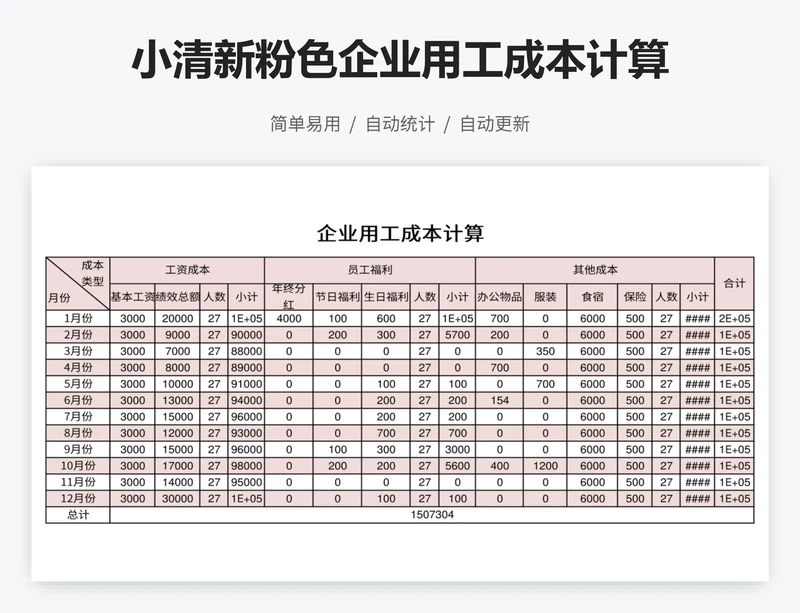 小清新粉色企业用工成本计算

简单易用 / 自动统计 / 自动更新

企业用工成本计算

| 成本类型 月份 | 工资成本 | | | | 员工福利 | | | | | 其他成本 | | | | | | 合计 |
|---|---|---|---|---|---|---|---|---|---|---|---|---|---|---|---|---|
| | 基本工资 | 绩效总额 | 人数 | 小计 | 年终分红 | 节日福利 | 生日福利 | 人数 | 小计 | 办公物品 | 服装 | 食宿 | 保险 | 人数 | 小计 | |
| 1月份 | 3000 | 20000 | 27 | 1E+05 | 4000 | 100 | 600 | 27 | 1E+05 | 700 | 0 | 6000 | 500 | 27 | #### | 2E+05 |
| 2月份 | 3000 | 9000 | 27 | 90000 | 0 | 200 | 300 | 27 | 5700 | 200 | 0 | 6000 | 500 | 27 | #### | 1E+05 |
| 3月份 | 3000 | 7000 | 27 | 88000 | 0 | 0 | 0 | 27 | 0 | 0 | 350 | 6000 | 500 | 27 | #### | 1E+05 |
| 4月份 | 3000 | 8000 | 27 | 89000 | 0 | 0 | 0 | 27 | 0 | 700 | 0 | 6000 | 500 | 27 | #### | 1E+05 |
| 5月份 | 3000 | 10000 | 27 | 91000 | 0 | 0 | 100 | 27 | 100 | 0 | 700 | 6000 | 500 | 27 | #### | 1E+05 |
| 6月份 | 3000 | 13000 | 27 | 94000 | 0 | 0 | 200 | 27 | 200 | 154 | 0 | 6000 | 500 | 27 | #### | 1E+05 |
| 7月份 | 3000 | 15000 | 27 | 96000 | 0 | 0 | 200 | 27 | 200 | 0 | 0 | 6000 | 500 | 27 | #### | 1E+05 |
| 8月份 | 3000 | 12000 | 27 | 93000 | 0 | 0 | 700 | 27 | 700 | 0 | 0 | 6000 | 500 | 27 | #### | 1E+05 |
| 9月份 | 3000 | 15000 | 27 | 96000 | 0 | 100 | 300 | 27 | 3000 | 0 | 0 | 6000 | 500 | 27 | #### | 1E+05 |
| 10月份 | 3000 | 17000 | 27 | 98000 | 0 | 200 | 200 | 27 | 5600 | 400 | 1200 | 6000 | 500 | 27 | #### | 1E+05 |
| 11月份 | 3000 | 14000 | 27 | 95000 | 0 | 0 | 0 | 27 | 0 | 0 | 0 | 6000 | 500 | 27 | #### | 1E+05 |
| 12月份 | 3000 | 30000 | 27 | 1E+05 | 0 | 0 | 100 | 27 | 100 | 0 | 0 | 6000 | 500 | 27 | #### | 1E+05 |
| 总计 | 1507304 | | | | | | | | | | | | | | | |